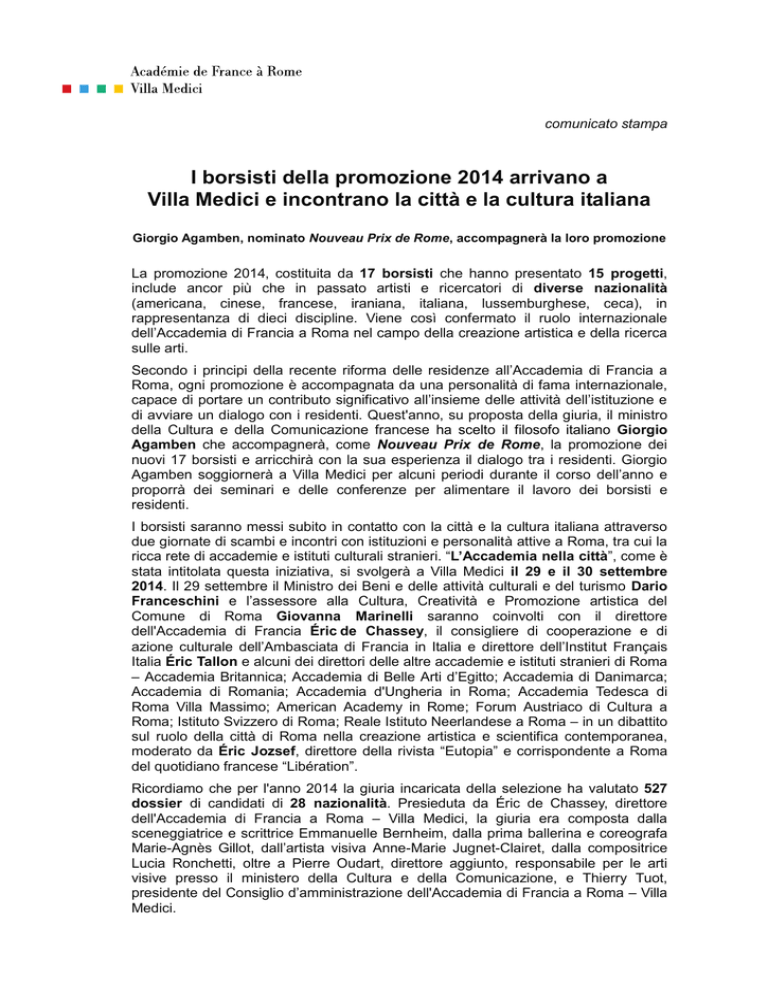 Académie de France à Rome
Villa Medici

comunicato stampa

I borsisti della promozione 2014 arrivano a Villa Medici e incontrano la città e la cultura italiana

Giorgio Agamben, nominato Nouveau Prix de Rome, accompagnerà la loro promozione

La promozione 2014, costituita da 17 borsisti che hanno presentato 15 progetti, include ancor più che in passato artisti e ricercatori di diverse nazionalità (americana, cinese, francese, iraniana, italiana, lussemburghese, ceca), in rappresentanza di dieci discipline. Viene così confermato il ruolo internazionale dell'Accademia di Francia a Roma nel campo della creazione artistica e della ricerca sulle arti.

Secondo i principi della recente riforma delle residenze all'Accademia di Francia a Roma, ogni promozione è accompagnata da una personalità di fama internazionale, capace di portare un contributo significativo all'insieme delle attività dell'istituzione e di avviare un dialogo con i residenti. Quest'anno, su proposta della giuria, il ministro della Cultura e della Comunicazione francese ha scelto il filosofo italiano Giorgio Agamben che accompagnerà, come Nouveau Prix de Rome, la promozione dei nuovi 17 borsisti e arricchirà con la sua esperienza il dialogo tra i residenti. Giorgio Agamben soggiornerà a Villa Medici per alcuni periodi durante il corso dell'anno e proporrà dei seminari e delle conferenze per alimentare il lavoro dei borsisti e residenti.

I borsisti saranno messi subito in contatto con la città e la cultura italiana attraverso due giornate di scambi e incontri con istituzioni e personalità attive a Roma, tra cui la ricca rete di accademie e istituti culturali stranieri. "L'Accademia nella città", come è stata intitolata questa iniziativa, si svolgerà a Villa Medici il 29 e il 30 settembre 2014. Il 29 settembre il Ministro dei Beni e delle attività culturali e del turismo Dario Franceschini e l'assessore alla Cultura, Creatività e Promozione artistica del Comune di Roma Giovanna Marinelli saranno coinvolti con il direttore dell'Accademia di Francia Éric de Chassey, il consigliere di cooperazione e di azione culturale dell'Ambasciata di Francia in Italia e direttore dell'Institut Français Italia Éric Tallon e alcuni dei direttori delle altre accademie e istituti stranieri di Roma – Accademia Britannica; Accademia di Belle Arti d'Egitto; Accademia di Danimarca; Accademia di Romania; Accademia d'Ungheria in Roma; Accademia Tedesca di Roma Villa Massimo; American Academy in Rome; Forum Austriaco di Cultura a Roma; Istituto Svizzero di Roma; Reale Istituto Neerlandese a Roma – in un dibattito sul ruolo della città di Roma nella creazione artistica e scientifica contemporanea, moderato da Éric Jozsef, direttore della rivista "Eutopia" e corrispondente a Roma del quotidiano francese "Libération".

Ricordiamo che per l'anno 2014 la giuria incaricata della selezione ha valutato 527 dossier di candidati di 28 nazionalità. Presieduta da Éric de Chassey, direttore dell'Accademia di Francia a Roma – Villa Medici, la giuria era composta dalla sceneggiatrice e scrittrice Emmanuelle Bernheim, dalla prima ballerina e coreografa Marie-Agnès Gillot, dall'artista visiva Anne-Marie Jugnet-Clairet, dalla compositrice Lucia Ronchetti, oltre a Pierre Oudart, direttore aggiunto, responsabile per le arti visive presso il ministero della Cultura e della Comunicazione, e Thierry Tuot, presidente del Consiglio d'amministrazione dell'Accademia di Francia a Roma – Villa Medici.